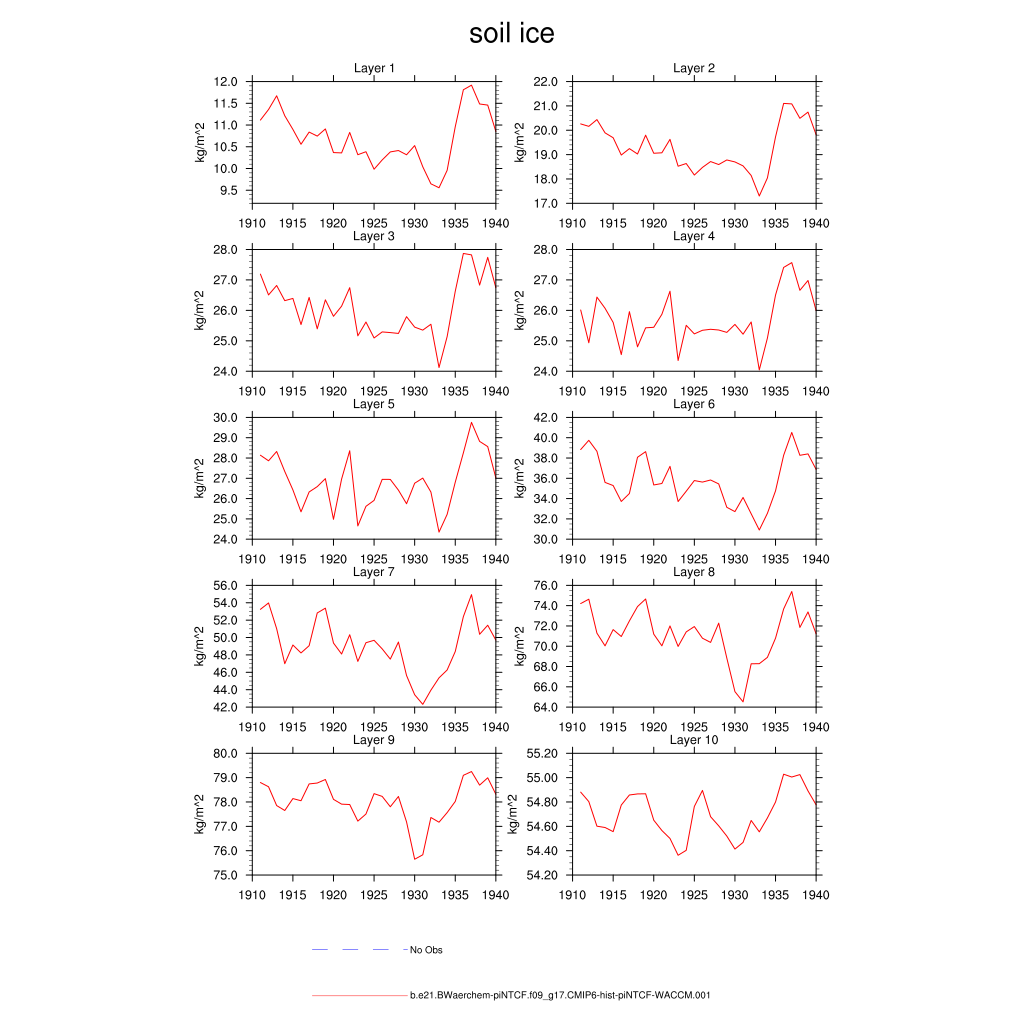 soil ice

Layer 1
kg/m^2
12.0
11.5
11.0
10.5
10.0
9.5
1910 1915 1920 1925 1930 1935 1940

Layer 2
kg/m^2
22.0
21.0
20.0
19.0
18.0
17.0
1910 1915 1920 1925 1930 1935 1940

Layer 3
kg/m^2
28.0
27.0
26.0
25.0
24.0
1910 1915 1920 1925 1930 1935 1940

Layer 4
kg/m^2
28.0
27.0
26.0
25.0
24.0
1910 1915 1920 1925 1930 1935 1940

Layer 5
kg/m^2
30.0
29.0
28.0
27.0
26.0
25.0
24.0
1910 1915 1920 1925 1930 1935 1940

Layer 6
kg/m^2
42.0
40.0
38.0
36.0
34.0
32.0
30.0
1910 1915 1920 1925 1930 1935 1940

Layer 7
kg/m^2
56.0
54.0
52.0
50.0
48.0
46.0
44.0
42.0
1910 1915 1920 1925 1930 1935 1940

Layer 8
kg/m^2
76.0
74.0
72.0
70.0
68.0
66.0
64.0
1910 1915 1920 1925 1930 1935 1940

Layer 9
kg/m^2
80.0
79.0
78.0
77.0
76.0
75.0
1910 1915 1920 1925 1930 1935 1940

Layer 10
kg/m^2
55.20
55.00
54.80
54.60
54.40
54.20
1910 1915 1920 1925 1930 1935 1940

No Obs

b.e21.BWaerchem-piNTCF.f09_g17.CMIP6-hist-piNTCF-WACCM.001